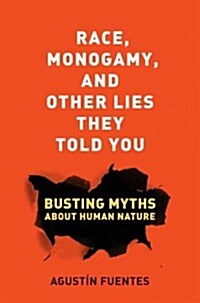 RACE, MONOGAMY, AND OTHER LIES THEY TOLD YOU

BUSTING MYTHS ABOUT HUMAN NATURE

AGUSTÍN FUENTES